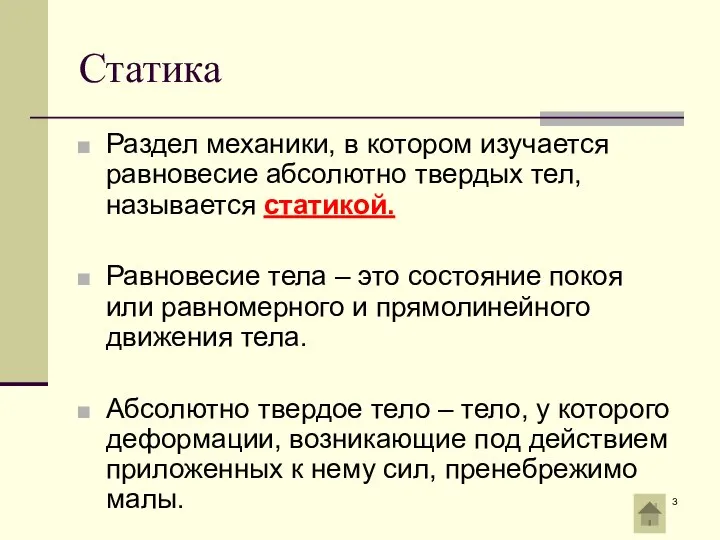 Статика

Раздел механики, в котором изучается равновесие абсолютно твердых тел, называется статикой.

Равновесие тела – это состояние покоя или равномерного и прямолинейного движения тела.

Абсолютно твердое тело – тело, у которого деформации, возникающие под действием приложенных к нему сил, пренебрежимо малы.

3